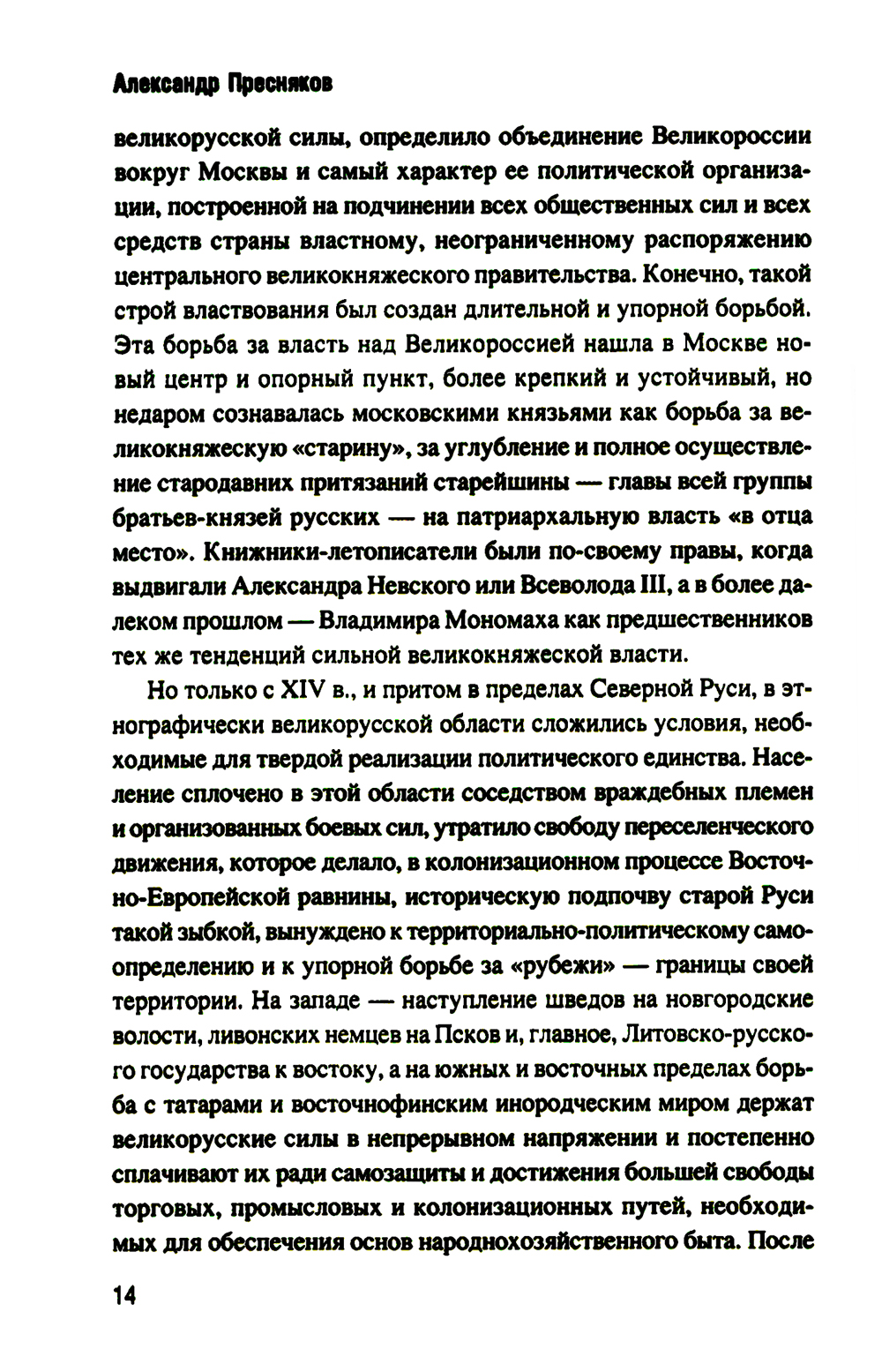 Александр Пресняков

великорусской силы, определило объединение Великороссии вокруг Москвы и самый характер ее политической организации, построенной на подчинении всех общественных сил и всех средств страны властному, неограниченному распоряжению центрального великокняжеского правительства. Конечно, такой строй властвования был создан длительной и упорной борьбой. Эта борьба за власть над Великороссией нашла в Москве новый центр и опорный пункт, более крепкий и устойчивый, но недаром сознавалась московскими князьями как борьба за великокняжескую «старину», за углубление и полное осуществление стародавних притязаний старейшины — главы всей группы братьев-князей русских — на патриархальную власть «в отца место». Книжники-летописатели были по-своему правы, когда выдвигали Александра Невского или Всеволода III, а в более далеком прошлом — Владимира Мономаха как предшественников тех же тенденций сильной великокняжеской власти.

Но только с XIV в., и притом в пределах Северной Руси, в этнографически великорусской области сложились условия, необходимые для твердой реализации политического единства. Население сплочено в этой области соседством враждебных племен и организованных боевых сил, утратило свободу переселенческого движения, которое делало, в колонизационном процессе Восточно-Европейской равнины, историческую подпочву старой Руси такой зыбкой, вынуждено к территориально-политическому самоопределению и к упорной борьбе за «рубежи» — границы своей территории. На западе — наступление шведов на новгородские волости, ливонских немцев на Псков и, главное, Литовско-русского государства к востоку, а на южных и восточных пределах борьба с татарами и восточнофинским инородческим миром держат великорусские силы в непрерывном напряжении и постепенно сплачивают их ради самозащиты и достижения большей свободы торговых, промысловых и колонизационных путей, необходимых для обеспечения основ народнохозяйственного быта. После

14